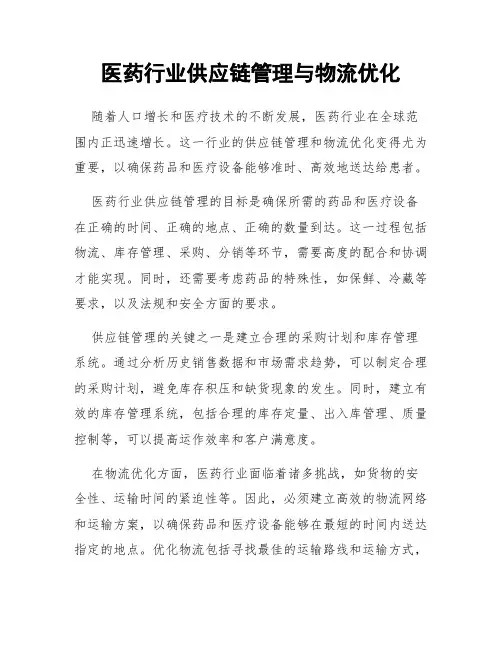 医药行业供应链管理与物流优化

随着人口增长和医疗技术的不断发展，医药行业在全球范围内正迅速增长。这一行业的供应链管理和物流优化变得尤为重要，以确保药品和医疗设备能够准时、高效地送达给患者。

医药行业供应链管理的目标是确保所需的药品和医疗设备在正确的时间、正确的地点、正确的数量到达。这一过程包括物流、库存管理、采购、分销等环节，需要高度的配合和协调才能实现。同时，还需要考虑药品的特殊性，如保鲜、冷藏等要求，以及法规和安全方面的要求。

供应链管理的关键之一是建立合理的采购计划和库存管理系统。通过分析历史销售数据和市场需求趋势，可以制定合理的采购计划，避免库存积压和缺货现象的发生。同时，建立有效的库存管理系统，包括合理的库存定量、出入库管理、质量控制等，可以提高运作效率和客户满意度。

在物流优化方面，医药行业面临着诸多挑战，如货物的安全性、运输时间的紧迫性等。因此，必须建立高效的物流网络和运输方案，以确保药品和医疗设备能够在最短的时间内送达指定的地点。优化物流包括寻找最佳的运输路线和运输方式，